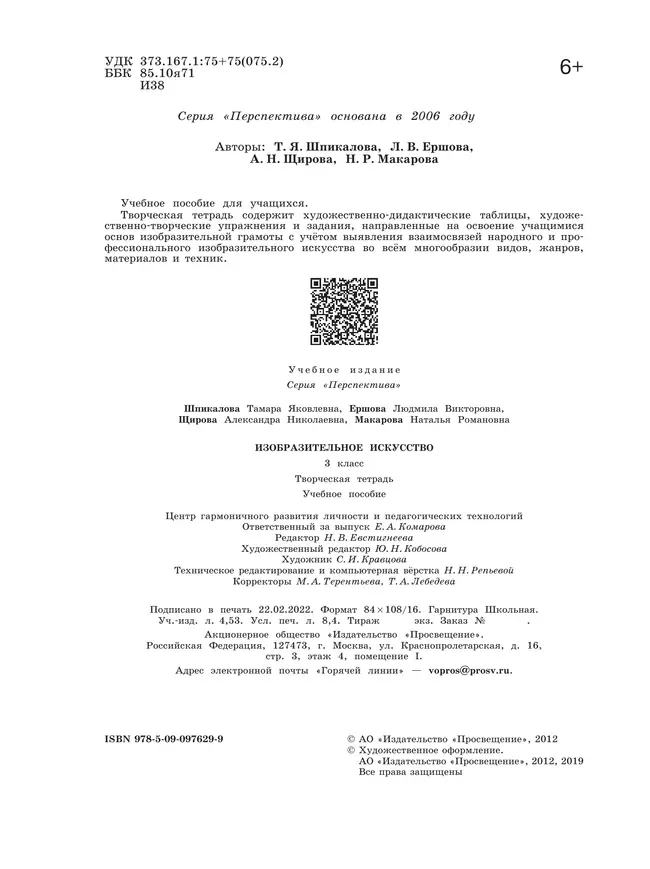 УДК 373.167.1:75+75(075.2)
ББК 85.10я71
И38

6+

Серия «Перспектива» основана в 2006 году

Авторы: Т. Я. Шпикалова, Л. В. Ершова, А. Н. Щирова, Н. Р. Макарова

Учебное пособие для учащихся.
Творческая тетрадь содержит художественно-дидактические таблицы, художественно-творческие упражнения и задания, направленные на освоение учащимися основ изобразительной грамоты с учётом выявления взаимосвязей народного и профессионального изобразительного искусства во всём многообразии видов, жанров, материалов и техник.

Учебное издание
Серия «Перспектива»

Шпикалова Тамара Яковлевна, Ершова Людмила Викторовна, Щирова Александра Николаевна, Макарова Наталья Романовна

ИЗОБРАЗИТЕЛЬНОЕ ИСКУССТВО

3 класс

Творческая тетрадь

Учебное пособие

Центр гармоничного развития личности и педагогических технологий
Ответственный за выпуск Е. А. Комарова
Редактор Н. В. Евстигнеева
Художественный редактор Ю. Н. Кобосова
Художник С. И. Кравцова
Техническое редактирование и компьютерная вёрстка Н. Н. Репьевой
Корректоры М. А. Терентьева, Т. А. Лебедева

Подписано в печать 22.02.2022. Формат 84×108/16. Гарнитура Школьная. Уч.-изд. л. 4,53. Усл. печ. л. 8,4. Тираж экз. Заказ № .
Акционерное общество «Издательство «Просвещение».
Российская Федерация, 127473, г. Москва, ул. Краснопролетарская, д. 16, стр. 3, этаж 4, помещение I.
Адрес электронной почты «Горячей линии» — vopros@prosv.ru.

ISBN 978-5-09-097629-9

© АО «Издательство «Просвещение», 2012
© Художественное оформление.
АО «Издательство «Просвещение», 2012, 2019
Все права защищены